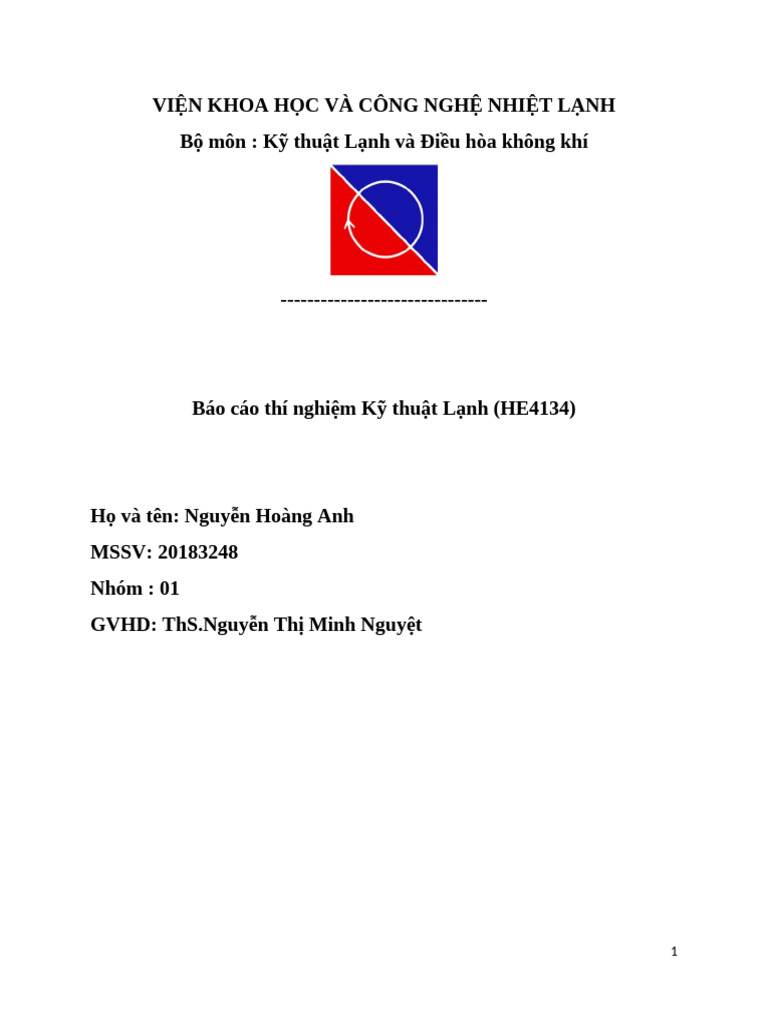 VIỆN KHOA HỌC VÀ CÔNG NGHỆ NHIỆT LẠNH

Bộ môn : Kỹ thuật Lạnh và Điều hòa không khí

-------------------------------

Báo cáo thí nghiệm Kỹ thuật Lạnh (HE4134)

Họ và tên: Nguyễn Hoàng Anh

MSSV: 20183248

Nhóm : 01

GVHD: ThS.Nguyễn Thị Minh Nguyệt

1